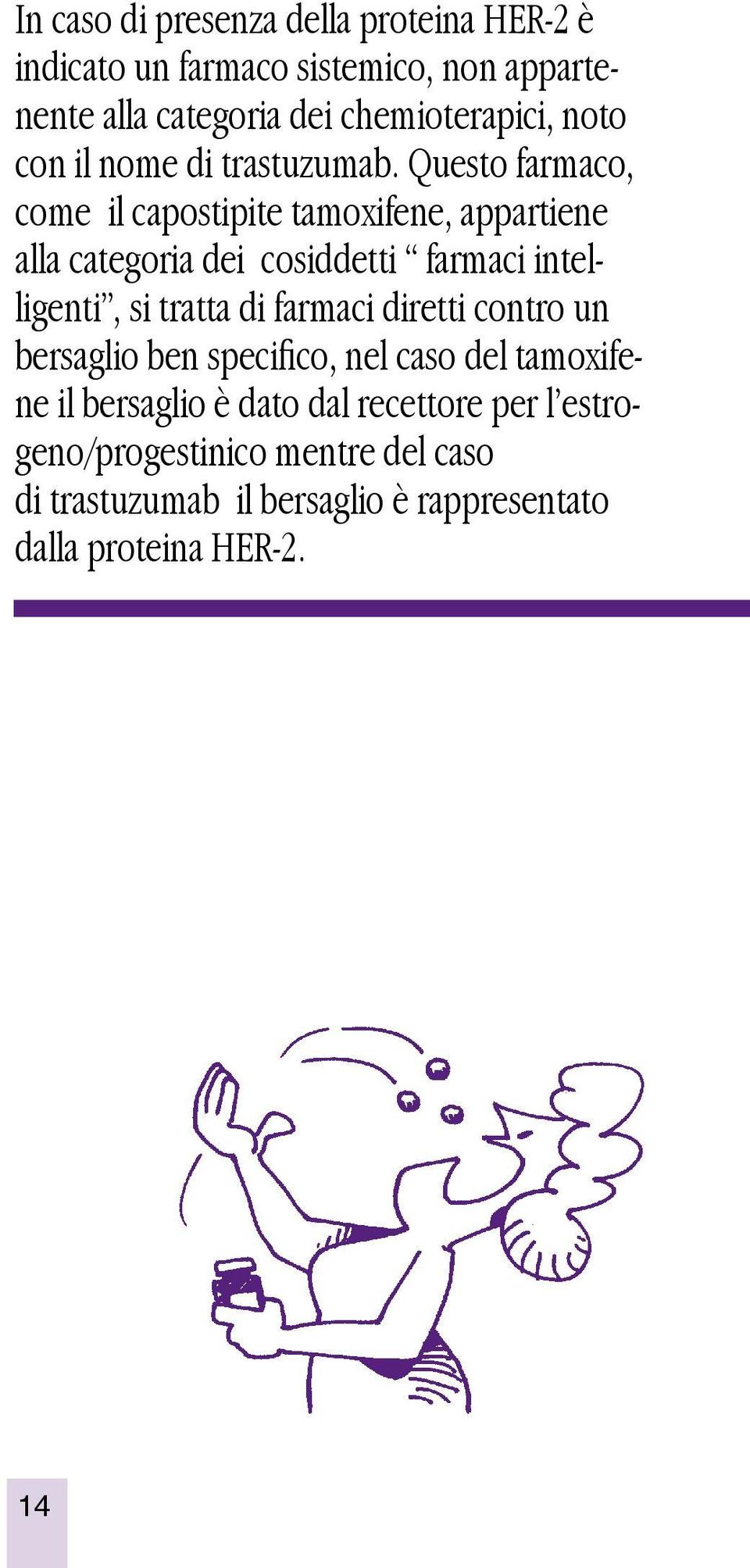 In caso di presenza della proteina HER-2 è indicato un farmaco sistemico, non appartenente alla categoria dei chemioterapici, noto con il nome di trastuzumab. Questo farmaco, come il capostipite tamoxifene, appartiene alla categoria dei cosiddetti “ farmaci intelligenti”, si tratta di farmaci diretti contro un bersaglio ben specifico, nel caso del tamoxifene il bersaglio è dato dal recettore per l’estrogeno/progestinico mentre del caso di trastuzumab il bersaglio è rappresentato dalla proteina HER-2.

14